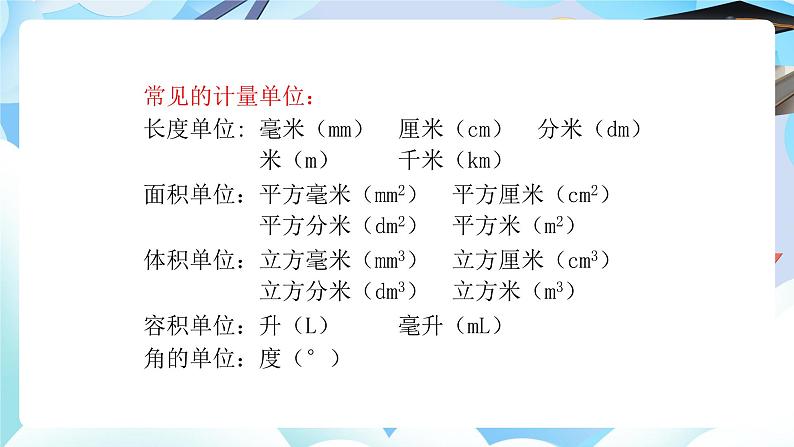 常见的计量单位：
长度单位：毫米（mm）　厘米（cm）　分米（dm）
米（m）　千米（km）
面积单位：平方毫米（$mm^2$）　平方厘米（$cm^2$）
平方分米（$dm^2$）　平方米（$m^2$）
体积单位：立方毫米（$mm^3$）　立方厘米（$cm^3$）
立方分米（$dm^3$）　立方米（$m^3$）
容积单位：升（L）　毫升（mL）
角的单位：度（°）